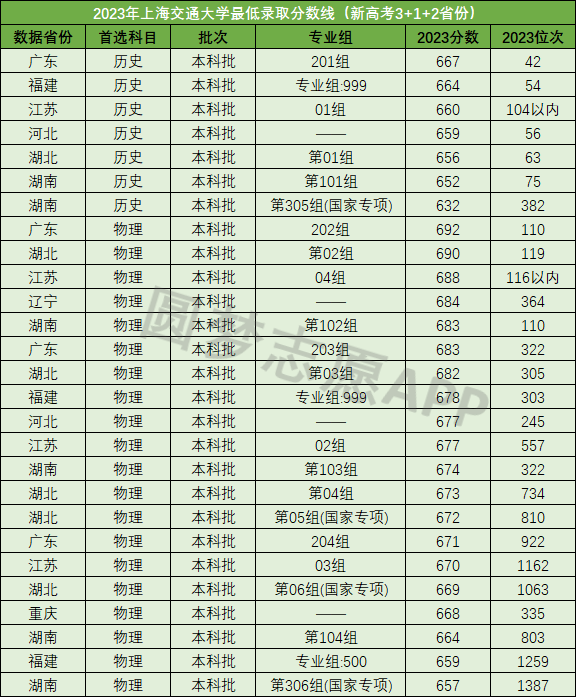 2023年上海交通大学最低录取分数线（新高考3+1+2省份）

| 数据省份 | 首选科目 | 批次 | 专业组 | 2023分数 | 2023位次 |
|---|---|---|---|---|---|
| 广东 | 历史 | 本科批 | 201组 | 667 | 42 |
| 福建 | 历史 | 本科批 | 专业组:999 | 664 | 54 |
| 江苏 | 历史 | 本科批 | 01组 | 660 | 104以内 |
| 河北 | 历史 | 本科批 | —— | 659 | 56 |
| 湖北 | 历史 | 本科批 | 第01组 | 656 | 63 |
| 湖南 | 历史 | 本科批 | 第101组 | 652 | 75 |
| 湖南 | 历史 | 本科批 | 第305组(国家专项) | 632 | 382 |
| 广东 | 物理 | 本科批 | 202组 | 692 | 110 |
| 湖北 | 物理 | 本科批 | 第02组 | 690 | 119 |
| 江苏 | 物理 | 本科批 | 04组 | 688 | 116以内 |
| 辽宁 | 物理 | 本科批 | —— | 684 | 364 |
| 湖南 | 物理 | 本科批 | 第102组 | 683 | 110 |
| 广东 | 物理 | 本科批 | 203组 | 683 | 322 |
| 湖北 | 物理 | 本科批 | 第03组 | 682 | 305 |
| 福建 | 物理 | 本科批 | 专业组:999 | 678 | 303 |
| 河北 | 物理 | 本科批 | —— | 677 | 245 |
| 江苏 | 物理 | 本科批 | 02组 | 677 | 557 |
| 湖南 | 物理 | 本科批 | 第103组 | 674 | 322 |
| 湖北 | 物理 | 本科批 | 第04组 | 673 | 734 |
| 湖北 | 物理 | 本科批 | 第05组(国家专项) | 672 | 810 |
| 广东 | 物理 | 本科批 | 204组 | 671 | 922 |
| 江苏 | 物理 | 本科批 | 03组 | 670 | 1162 |
| 湖北 | 物理 | 本科批 | 第06组(国家专项) | 669 | 1063 |
| 重庆 | 物理 | 本科批 | —— | 668 | 335 |
| 湖南 | 物理 | 本科批 | 第104组 | 664 | 803 |
| 福建 | 物理 | 本科批 | 专业组:500 | 659 | 1259 |
| 湖南 | 物理 | 本科批 | 第306组(国家专项) | 657 | 1387 |

圆梦志愿APP